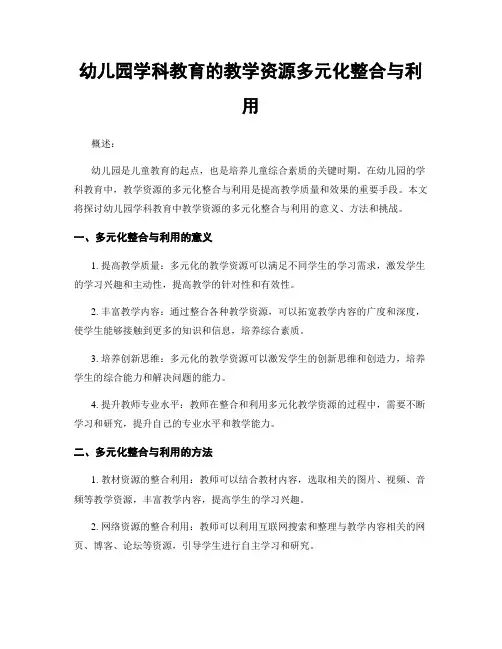 幼儿园学科教育的教学资源多元化整合与利用

概述:

幼儿园是儿童教育的起点，也是培养儿童综合素质的关键时期。在幼儿园的学科教育中，教学资源的多元化整合与利用是提高教学质量和效果的重要手段。本文将探讨幼儿园学科教育中教学资源的多元化整合与利用的意义、方法和挑战。

一、多元化整合与利用的意义

1. 提高教学质量：多元化的教学资源可以满足不同学生的学习需求，激发学生的学习兴趣和主动性，提高教学的针对性和有效性。

2. 丰富教学内容：通过整合各种教学资源，可以拓宽教学内容的广度和深度，使学生能够接触到更多的知识和信息，培养综合素质。

3. 培养创新思维：多元化的教学资源可以激发学生的创新思维和创造力，培养学生的综合能力和解决问题的能力。

4. 提升教师专业水平：教师在整合和利用多元化教学资源的过程中，需要不断学习和研究，提升自己的专业水平和教学能力。

二、多元化整合与利用的方法

1. 教材资源的整合利用：教师可以结合教材内容，选取相关的图片、视频、音频等教学资源，丰富教学内容，提高学生的学习兴趣。

2. 网络资源的整合利用：教师可以利用互联网搜索和整理与教学内容相关的网页、博客、论坛等资源，引导学生进行自主学习和研究。